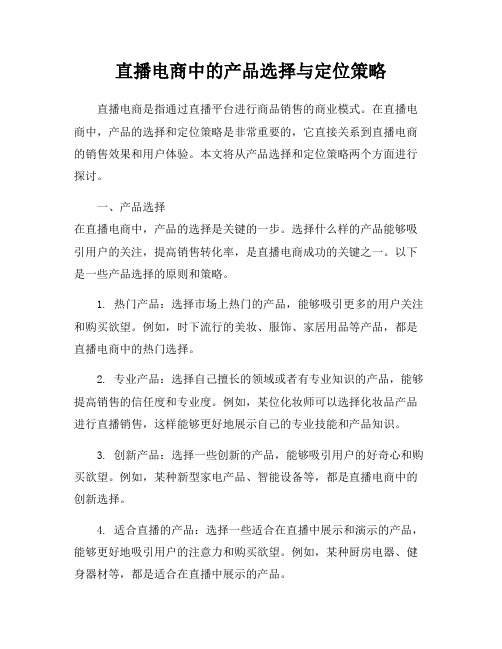 直播电商中的产品选择与定位策略

直播电商是指通过直播平台进行商品销售的商业模式。在直播电商中，产品的选择和定位策略是非常重要的，它直接关系到直播电商的销售效果和用户体验。本文将从产品选择和定位策略两个方面进行探讨。

一、产品选择
在直播电商中，产品的选择是关键的一步。选择什么样的产品能够吸引用户的关注，提高销售转化率，是直播电商成功的关键之一。以下是一些产品选择的原则和策略。

1. 热门产品：选择市场上热门的产品，能够吸引更多的用户关注和购买欲望。例如，时下流行的美妆、服饰、家居用品等产品，都是直播电商中的热门选择。

2. 专业产品：选择自己擅长的领域或者有专业知识的产品，能够提高销售的信任度和专业度。例如，某位化妆师可以选择化妆品产品进行直播销售，这样能够更好地展示自己的专业技能和产品知识。

3. 创新产品：选择一些创新的产品，能够吸引用户的好奇心和购买欲望。例如，某种新型家电产品、智能设备等，都是直播电商中的创新选择。

4. 适合直播的产品：选择一些适合在直播中展示和演示的产品，能够更好地吸引用户的注意力和购买欲望。例如，某种厨房电器、健身器材等，都是适合在直播中展示的产品。